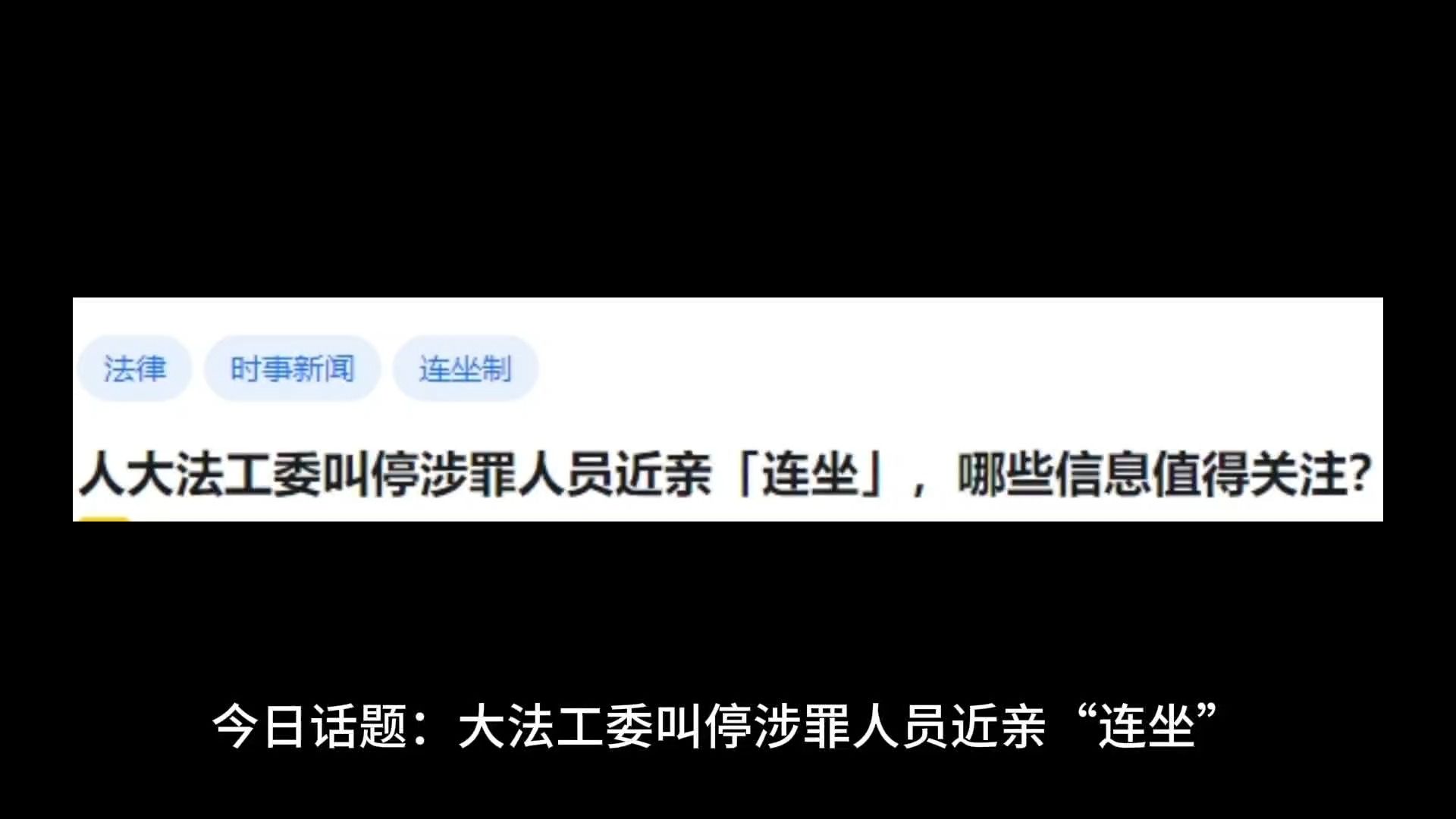 法律 时事新闻 连坐制

人大法工委叫停涉罪人员近亲「连坐」，哪些信息值得关注?

今日话题：大法工委叫停涉罪人员近亲“连坐”